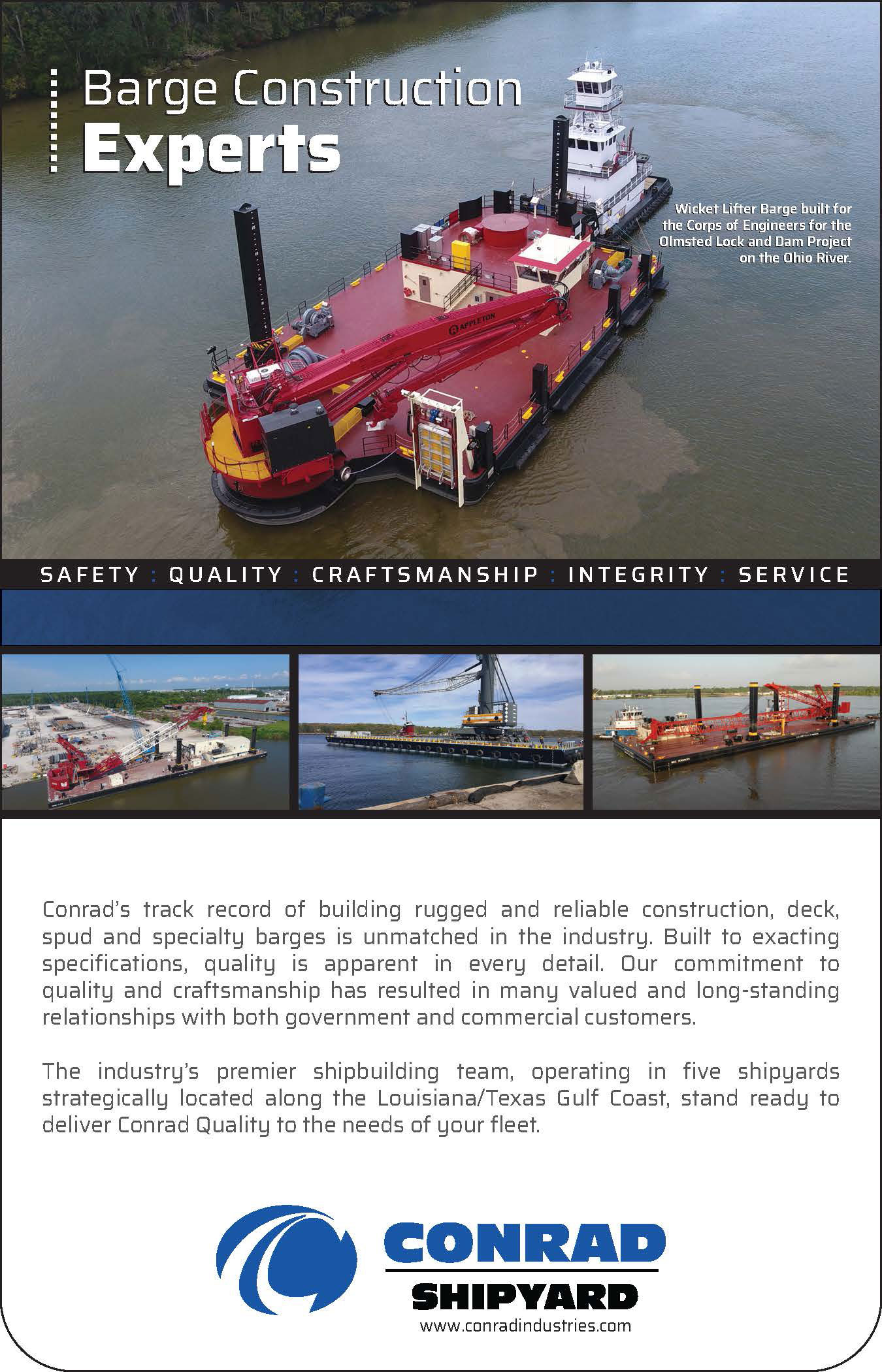 Barge Construction
Experts

Wicket Lifter Barge built for the Corps of Engineers for the Olmsted Lock and Dam Project on the Ohio River.

APPLETON

SAFETY : QUALITY : CRAFTSMANSHIP : INTEGRITY : SERVICE

Conrad's track record of building rugged and reliable construction, deck, spud and specialty barges is unmatched in the industry. Built to exacting specifications, quality is apparent in every detail. Our commitment to quality and craftsmanship has resulted in many valued and long-standing relationships with both government and commercial customers.

The industry's premier shipbuilding team, operating in five shipyards strategically located along the Louisiana/Texas Gulf Coast, stand ready to deliver Conrad Quality to the needs of your fleet.

CONRAD
SHIPYARD
www.conradindustries.com